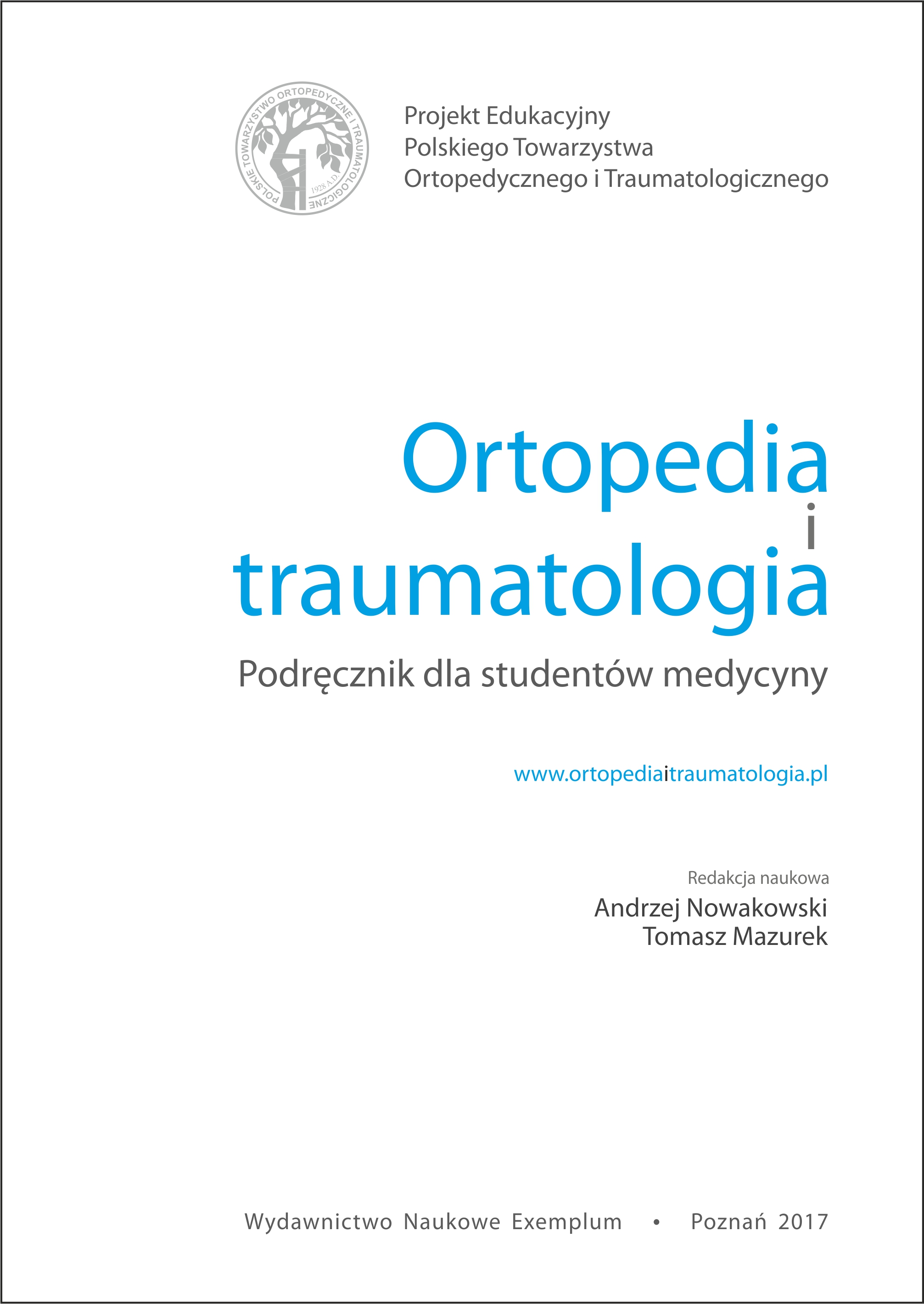 POLSKIE TOWARZYSTWO ORTOPEDYCZNE I TRAUMATOLOGICZNE
1928 A.D.

Projekt Edukacyjny
Polskiego Towarzystwa
Ortopedycznego i Traumatologicznego

Ortopedia
i
traumatologia

Podręcznik dla studentów medycyny

www.ortopediaitraumatologia.pl

Redakcja naukowa
Andrzej Nowakowski
Tomasz Mazurek

Wydawnictwo Naukowe Exemplum • Poznań 2017